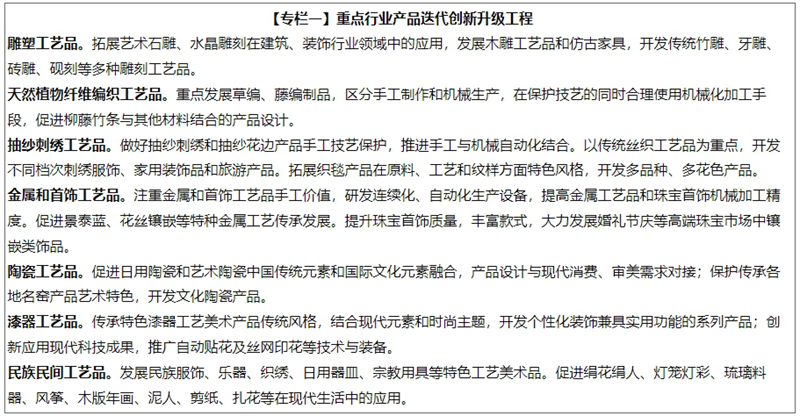 【专栏一】重点行业产品迭代创新升级工程

雕塑工艺品。拓展艺术石雕、水晶雕刻在建筑、装饰行业领域中的应用，发展木雕工艺品和仿古家具，开发传统竹雕、牙雕、砖雕、砚刻等多种雕刻工艺品。

天然植物纤维编织工艺品。重点发展草编、藤编制品，区分手工制作和机械生产，在保护技艺的同时合理使用机械化加工手段，促进柳藤竹条与其他材料结合的产品设计。

抽纱刺绣工艺品。做好抽纱刺绣和抽纱花边产品手工技艺保护，推进手工与机械自动化结合。以传统丝织工艺品为重点，开发不同档次刺绣服饰、家用装饰品和旅游产品。拓展织毯产品在原料、工艺和纹样方面特色风格，开发多品种、多花色产品。

金属和首饰工艺品。注重金属和首饰工艺品手工价值，研发连续化、自动化生产设备，提高金属工艺品和珠宝首饰机械加工精度。促进景泰蓝、花丝镶嵌等特种金属工艺传承发展。提升珠宝首饰质量，丰富款式，大力发展婚礼节庆等高端珠宝市场中镶嵌类饰品。

陶瓷工艺品。促进日用陶瓷和艺术陶瓷中国传统元素和国际文化元素融合，产品设计与现代消费、审美需求对接；保护传承各地名窑产品艺术特色，开发文化陶瓷产品。

漆器工艺品。传承特色漆器工艺美术产品传统风格，结合现代元素和时尚主题，开发个性化装饰兼具实用功能的系列产品；创新应用现代科技成果，推广自动贴花及丝网印花等技术与装备。

民族民间工艺品。发展民族服饰、乐器、织绣、日用器皿、宗教用具等特色工艺美术品。促进绢花绢人、灯笼灯彩、琉璃料器、风筝、木版年画、泥人、剪纸、扎花等在现代生活中的应用。